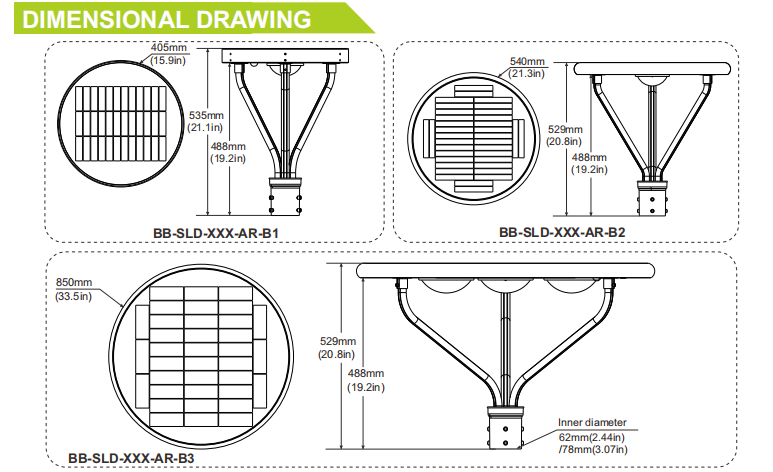 DIMENSIONAL DRAWING

405mm
(15.9in)

535mm
(21.1in)

488mm
(19.2in)

BB-SLD-XXX-AR-B1

540mm
(21.3in)

529mm
(20.8in)

488mm
(19.2in)

BB-SLD-XXX-AR-B2

850mm
(33.5in)

529mm
(20.8in)

488mm
(19.2in)

Inner diameter
62mm(2.44in)
/78mm(3.07in)

BB-SLD-XXX-AR-B3